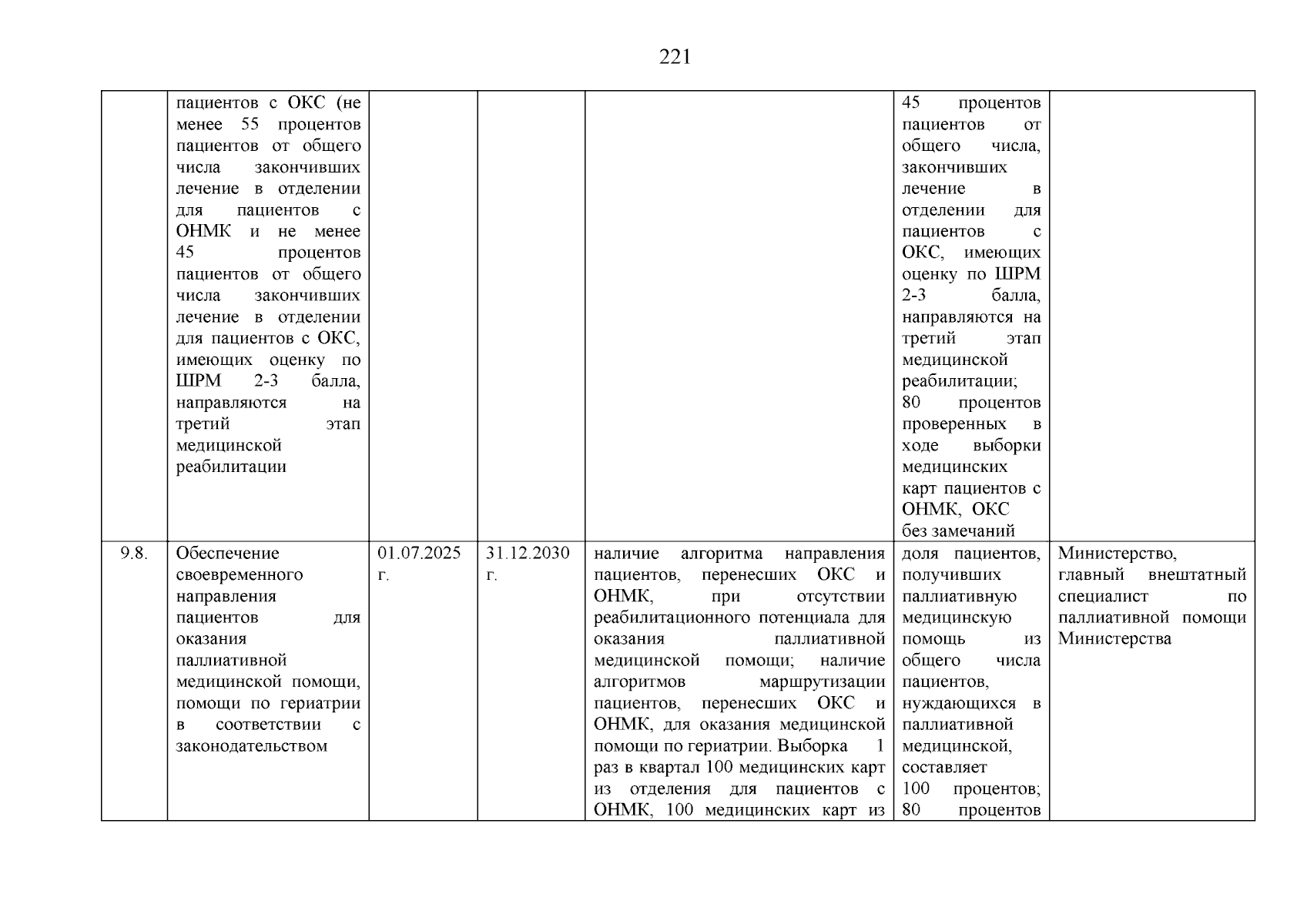 221

|  |  |  |  |  |  |  |
|---|---|---|---|---|---|---|
|  | пациентов с ОКС (не менее 55 процентов пациентов от общего числа закончивших лечение в отделении для пациентов с ОНМК и не менее 45 процентов пациентов от общего числа закончивших лечение в отделении для пациентов с ОКС, имеющих оценку по ШРМ 2-3 балла, направляются на третий этап медицинской реабилитации |  |  |  | 45 процентов пациентов от общего числа, закончивших лечение в отделении для пациентов с ОКС, имеющих оценку по ШРМ 2-3 балла, направляются на третий этап медицинской реабилитации; 80 процентов проверенных в ходе выборки медицинских карт пациентов с ОНМК, ОКС без замечаний |  |
| 9.8. | Обеспечение своевременного направления пациентов для оказания паллиативной медицинской помощи, помощи по гериатрии в соответствии с законодательством | 01.07.2025 г. | 31.12.2030 г. | наличие алгоритма направления пациентов, перенесших ОКС и ОНМК, при отсутствии реабилитационного потенциала для оказания паллиативной медицинской помощи; наличие алгоритмов маршрутизации пациентов, перенесших ОКС и ОНМК, для оказания медицинской помощи по гериатрии. Выборка 1 раз в квартал 100 медицинских карт из отделения для пациентов с ОНМК, 100 медицинских карт из | доля пациентов, получивших паллиативную медицинскую помощь из общего числа пациентов, нуждающихся в паллиативной медицинской, составляет 100 процентов; 80 процентов | Министерство, главный внештатный специалист по паллиативной помощи Министерства |